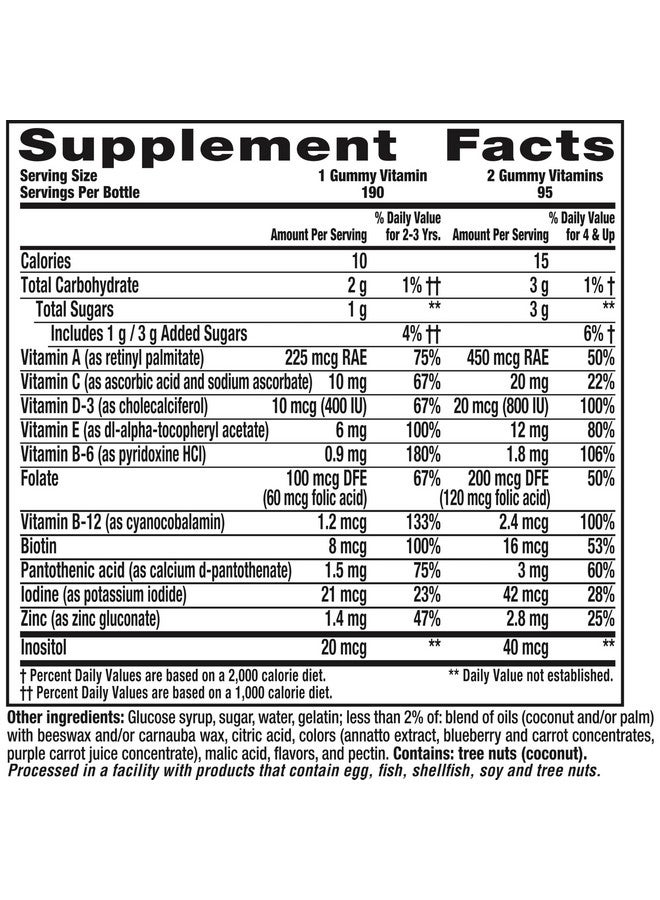 Supplement Facts

Serving Size 1 Gummy Vitamin 2 Gummy Vitamins
Servings Per Bottle 190 95

| | Amount Per Serving | % Daily Value for 2-3 Yrs. | Amount Per Serving | % Daily Value for 4 & Up |
|---|---|---|---|---|
| Calories | 10 | | 15 | |
| Total Carbohydrate | 2 g | 1% †† | 3 g | 1% † |
| Total Sugars | 1 g | ** | 3 g | ** |
| Includes 1 g / 3 g Added Sugars | | 4% †† | | 6% † |
| Vitamin A (as retinyl palmitate) | 225 mcg RAE | 75% | 450 mcg RAE | 50% |
| Vitamin C (as ascorbic acid and sodium ascorbate) | 10 mg | 67% | 20 mg | 22% |
| Vitamin D-3 (as cholecalciferol) | 10 mcg (400 IU) | 67% | 20 mcg (800 IU) | 100% |
| Vitamin E (as dl-alpha-tocopheryl acetate) | 6 mg | 100% | 12 mg | 80% |
| Vitamin B-6 (as pyridoxine HCl) | 0.9 mg | 180% | 1.8 mg | 106% |
| Folate | 100 mcg DFE (60 mcg folic acid) | 67% | 200 mcg DFE (120 mcg folic acid) | 50% |
| Vitamin B-12 (as cyanocobalamin) | 1.2 mcg | 133% | 2.4 mcg | 100% |
| Biotin | 8 mcg | 100% | 16 mcg | 53% |
| Pantothenic acid (as calcium d-pantothenate) | 1.5 mg | 75% | 3 mg | 60% |
| Iodine (as potassium iodide) | 21 mcg | 23% | 42 mcg | 28% |
| Zinc (as zinc gluconate) | 1.4 mg | 47% | 2.8 mg | 25% |
| Inositol | 20 mcg | ** | 40 mcg | ** |

† Percent Daily Values are based on a 2,000 calorie diet.
†† Percent Daily Values are based on a 1,000 calorie diet.
** Daily Value not established.

Other ingredients: Glucose syrup, sugar, water, gelatin; less than 2% of: blend of oils (coconut and/or palm) with beeswax and/or carnauba wax, citric acid, colors (annatto extract, blueberry and carrot concentrates, purple carrot juice concentrate), malic acid, flavors, and pectin. Contains: tree nuts (coconut).
Processed in a facility with products that contain egg, fish, shellfish, soy and tree nuts.